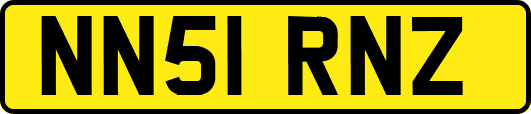 NN51 RNZ